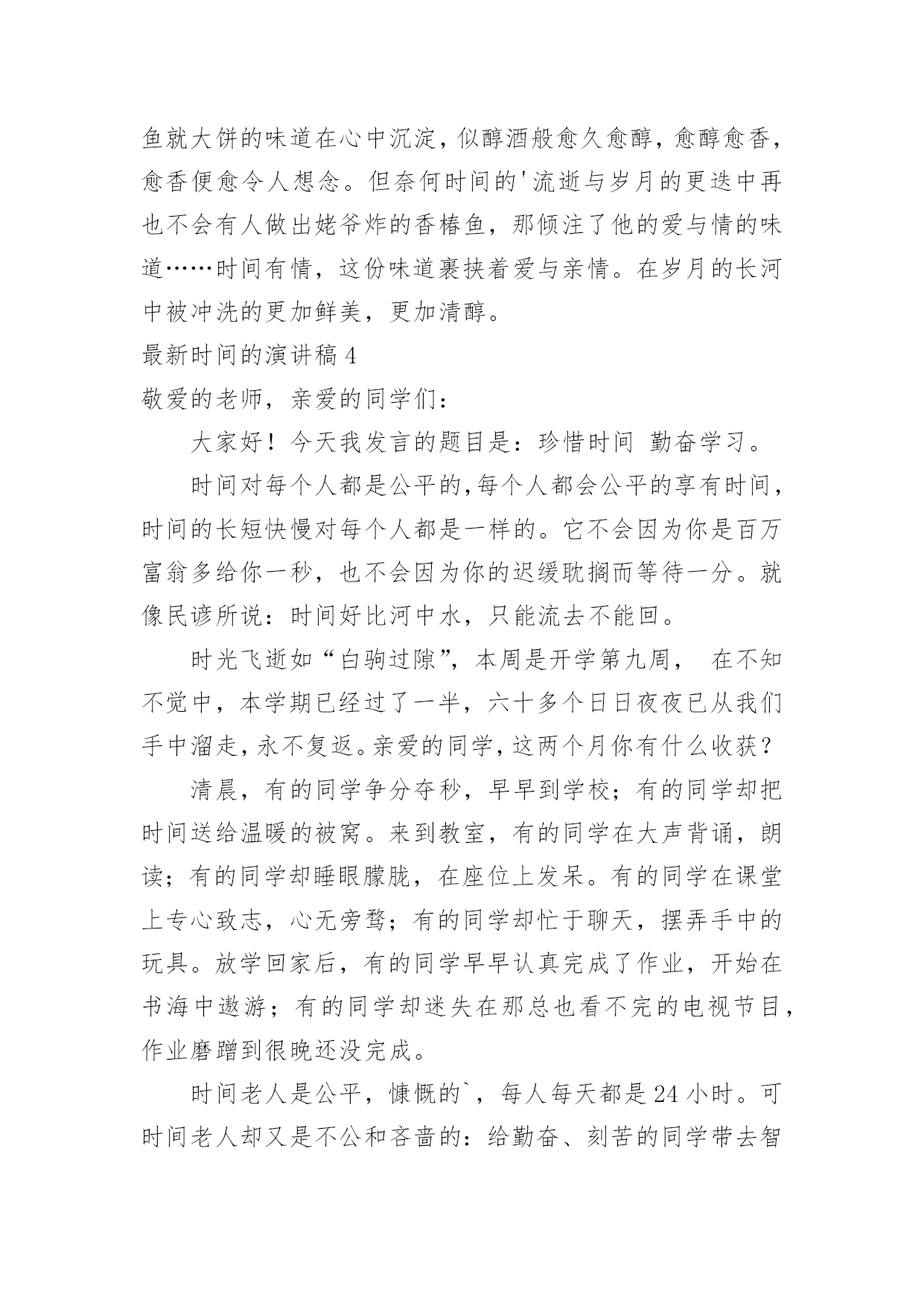 鱼就大饼的味道在心中沉淀，似醇酒般愈久愈醇，愈醇愈香，愈香便愈令人想念。但奈何时间的'流逝与岁月的更迭中再也不会有人做出姥爷炸的香椿鱼，那倾注了他的爱与情的味道……时间有情，这份味道裹挟着爱与亲情。在岁月的长河中被冲洗的更加鲜美，更加清醇。

最新时间的演讲稿 4

敬爱的老师，亲爱的同学们：

大家好！今天我发言的题目是：珍惜时间 勤奋学习。

时间对每个人都是公平的，每个人都会公平的享有时间，时间的长短快慢对每个人都是一样的。它不会因为你是百万富翁多给你一秒，也不会因为你的迟缓耽搁而等待一分。就像民谚所说：时间好比河中水，只能流去不能回。

时光飞逝如“白驹过隙”，本周是开学第九周， 在不知不觉中，本学期已经过了一半，六十多个日日夜夜已从我们手中溜走，永不复返。亲爱的同学，这两个月你有什么收获？

清晨，有的同学争分夺秒，早早到学校；有的同学却把时间送给温暖的被窝。来到教室，有的同学在大声背诵，朗读；有的同学却睡眼朦胧，在座位上发呆。有的同学在课堂上专心致志，心无旁骛；有的同学却忙于聊天，摆弄手中的玩具。放学回家后，有的同学早早认真完成了作业，开始在书海中遨游；有的同学却迷失在那总也看不完的电视节目，作业磨蹭到很晚还没完成。

时间老人是公平，慷慨的`，每人每天都是 24 小时。可时间老人却又是不公和吝啬的：给勤奋、刻苦的同学带去智